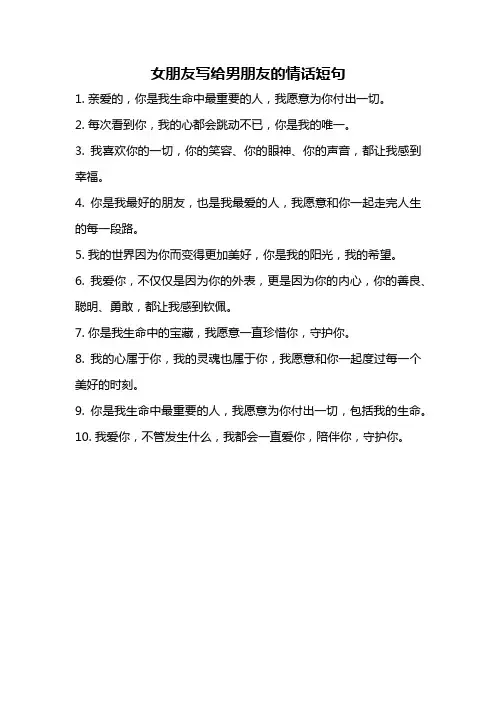 女朋友写给男朋友的情话短句

1. 亲爱的，你是我生命中最重要的人，我愿意为你付出一切。

2. 每次看到你，我的心都会跳动不已，你是我的唯一。

3. 我喜欢你的一切，你的笑容、你的眼神、你的声音，都让我感到幸福。

4. 你是我最好的朋友，也是我最爱的人，我愿意和你一起走完人生的每一段路。

5. 我的世界因为你而变得更加美好，你是我的阳光，我的希望。

6. 我爱你，不仅仅是因为你的外表，更是因为你的内心，你的善良、聪明、勇敢，都让我感到钦佩。

7. 你是我生命中的宝藏，我愿意一直珍惜你，守护你。

8. 我的心属于你，我的灵魂也属于你，我愿意和你一起度过每一个美好的时刻。

9. 你是我生命中最重要的人，我愿意为你付出一切，包括我的生命。

10. 我爱你，不管发生什么，我都会一直爱你，陪伴你，守护你。